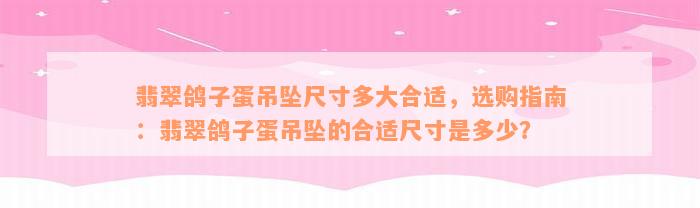 翡翠鸽子蛋吊坠尺寸多大合适，选购指南：翡翠鸽子蛋吊坠的合适尺寸是多少?